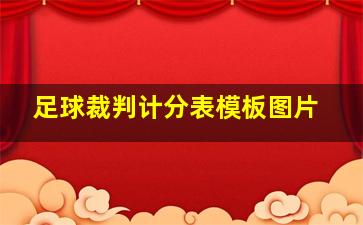 足球裁判计分表模板图片